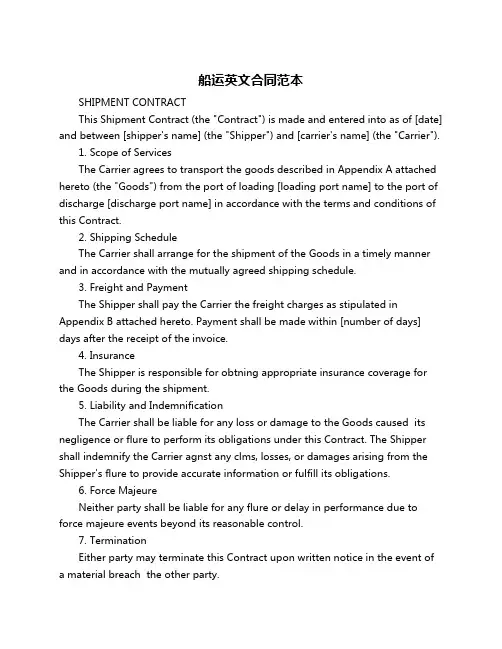 船运英文合同范本

SHIPMENT CONTRACT

This Shipment Contract (the "Contract") is made and entered into as of [date] and between [shipper's name] (the "Shipper") and [carrier's name] (the "Carrier").

1. Scope of Services

The Carrier agrees to transport the goods described in Appendix A attached hereto (the "Goods") from the port of loading [loading port name] to the port of discharge [discharge port name] in accordance with the terms and conditions of this Contract.

2. Shipping Schedule

The Carrier shall arrange for the shipment of the Goods in a timely manner and in accordance with the mutually agreed shipping schedule.

3. Freight and Payment

The Shipper shall pay the Carrier the freight charges as stipulated in Appendix B attached hereto. Payment shall be made within [number of days] days after the receipt of the invoice.

4. Insurance

The Shipper is responsible for obtning appropriate insurance coverage for the Goods during the shipment.

5. Liability and Indemnification

The Carrier shall be liable for any loss or damage to the Goods caused its negligence or flure to perform its obligations under this Contract. The Shipper shall indemnify the Carrier agnst any clms, losses, or damages arising from the Shipper's flure to provide accurate information or fulfill its obligations.

6. Force Majeure

Neither party shall be liable for any flure or delay in performance due to force majeure events beyond its reasonable control.

7. Termination

Either party may terminate this Contract upon written notice in the event of a material breach the other party.